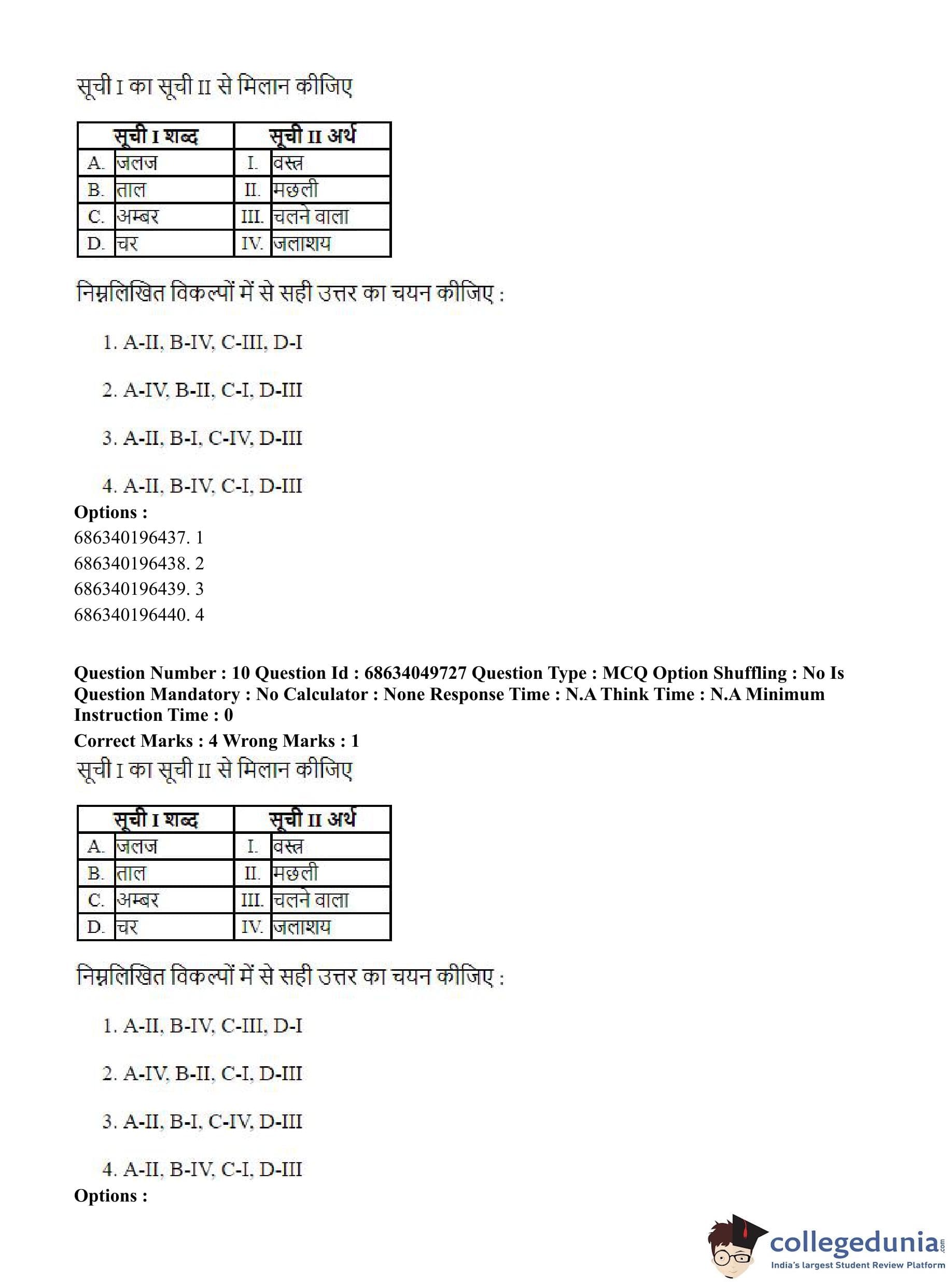 सूची I का सूची II से मिलान कीजिए

| सूची I शब्द | | सूची II अर्थ | |
|---|---|---|---|
| A. | जलज | I. | वस्त्र |
| B. | ताल | II. | मछली |
| C. | अम्बर | III. | चलने वाला |
| D. | चर | IV. | जलाशय |

निम्नलिखित विकल्पों में से सही उत्तर का चयन कीजिए :

1. A-II, B-IV, C-III, D-I

2. A-IV, B-II, C-I, D-III

3. A-II, B-I, C-IV, D-III

4. A-II, B-IV, C-I, D-III

Options :
686340196437. 1
686340196438. 2
686340196439. 3
686340196440. 4

Question Number : 10 Question Id : 68634049727 Question Type : MCQ Option Shuffling : No Is Question Mandatory : No Calculator : None Response Time : N.A Think Time : N.A Minimum Instruction Time : 0
Correct Marks : 4 Wrong Marks : 1
सूची I का सूची II से मिलान कीजिए

| सूची I शब्द | | सूची II अर्थ | |
|---|---|---|---|
| A. | जलज | I. | वस्त्र |
| B. | ताल | II. | मछली |
| C. | अम्बर | III. | चलने वाला |
| D. | चर | IV. | जलाशय |

निम्नलिखित विकल्पों में से सही उत्तर का चयन कीजिए :

1. A-II, B-IV, C-III, D-I

2. A-IV, B-II, C-I, D-III

3. A-II, B-I, C-IV, D-III

4. A-II, B-IV, C-I, D-III

Options :

collegedunia.com
India's largest Student Review Platform